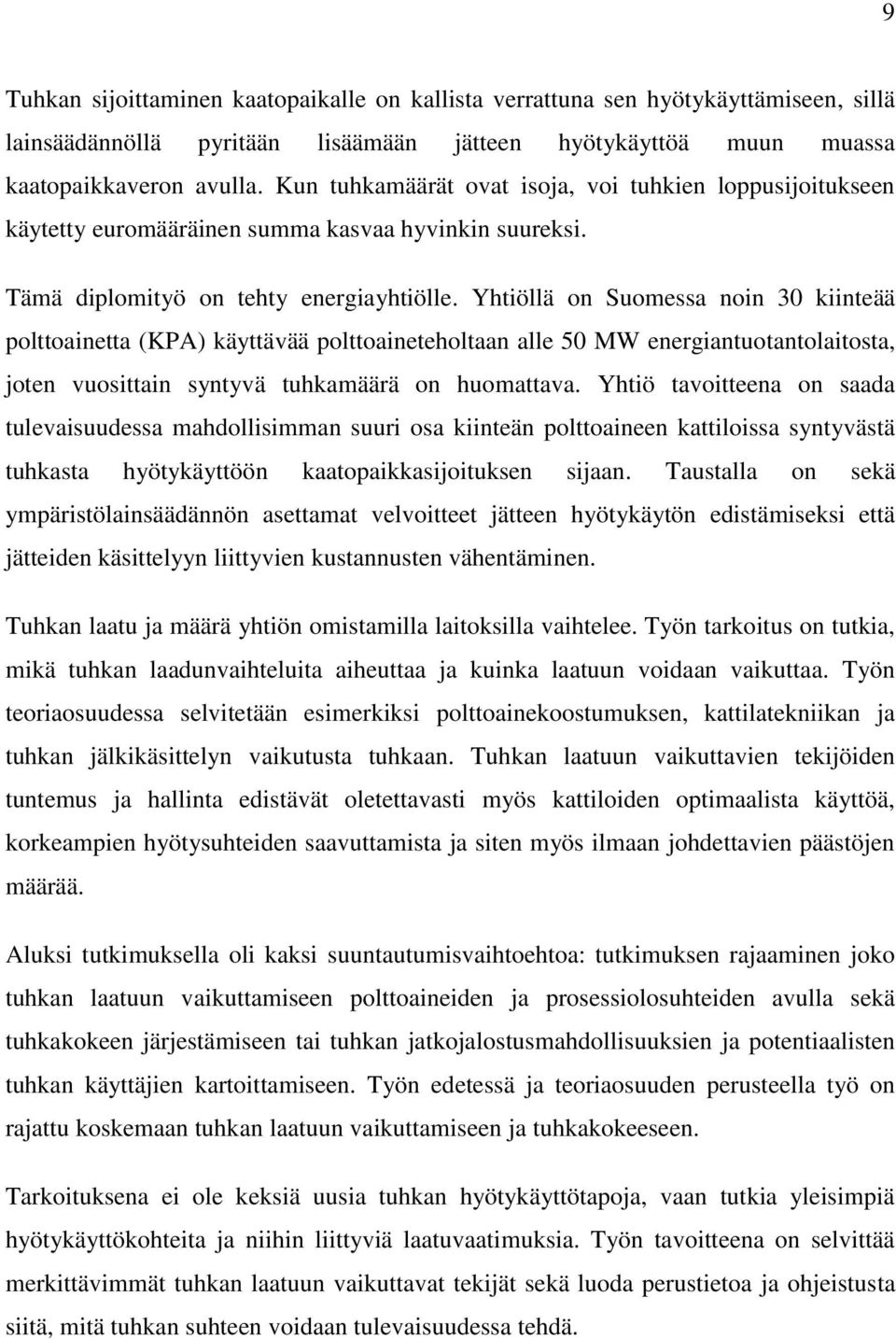 9

Tuhkan sijoittaminen kaatopaikalle on kallista verrattuna sen hyötykäyttämiseen, sillä lainsäädännöllä pyritään lisäämään jätteen hyötykäyttöä muun muassa kaatopaikkaveron avulla. Kun tuhkamäärät ovat isoja, voi tuhkien loppusijoitukseen käytetty euromääräinen summa kasvaa hyvinkin suureksi.

Tämä diplomityö on tehty energiayhtiölle. Yhtiöllä on Suomessa noin 30 kiinteää polttoainetta (KPA) käyttävää polttoaineteholtaan alle 50 MW energiantuotantolaitosta, joten vuosittain syntyvä tuhkamäärä on huomattava. Yhtiö tavoitteena on saada tulevaisuudessa mahdollisimman suuri osa kiinteän polttoaineen kattiloissa syntyvästä tuhkasta hyötykäyttöön kaatopaikkasijoituksen sijaan. Taustalla on sekä ympäristölainsäädännön asettamat velvoitteet jätteen hyötykäytön edistämiseksi että jätteiden käsittelyyn liittyvien kustannusten vähentäminen.

Tuhkan laatu ja määrä yhtiön omistamilla laitoksilla vaihtelee. Työn tarkoitus on tutkia, mikä tuhkan laadunvaihteluita aiheuttaa ja kuinka laatuun voidaan vaikuttaa. Työn teoriaosuudessa selvitetään esimerkiksi polttoainekoostumuksen, kattilatekniikan ja tuhkan jälkikäsittelyn vaikutusta tuhkaan. Tuhkan laatuun vaikuttavien tekijöiden tuntemus ja hallinta edistävät oletettavasti myös kattiloiden optimaalista käyttöä, korkeampien hyötysuhteiden saavuttamista ja siten myös ilmaan johdettavien päästöjen määrää.

Aluksi tutkimuksella oli kaksi suuntautumisvaihtoehtoa: tutkimuksen rajaaminen joko tuhkan laatuun vaikuttamiseen polttoaineiden ja prosessiolosuhteiden avulla sekä tuhkakokeen järjestämiseen tai tuhkan jatkojalostusmahdollisuuksien ja potentiaalisten tuhkan käyttäjien kartoittamiseen. Työn edetessä ja teoriaosuuden perusteella työ on rajattu koskemaan tuhkan laatuun vaikuttamiseen ja tuhkakokeeseen.

Tarkoituksena ei ole keksiä uusia tuhkan hyötykäyttötapoja, vaan tutkia yleisimpiä hyötykäyttökohteita ja niihin liittyviä laatuvaatimuksia. Työn tavoitteena on selvittää merkittävimmät tuhkan laatuun vaikuttavat tekijät sekä luoda perustietoa ja ohjeistusta siitä, mitä tuhkan suhteen voidaan tulevaisuudessa tehdä.